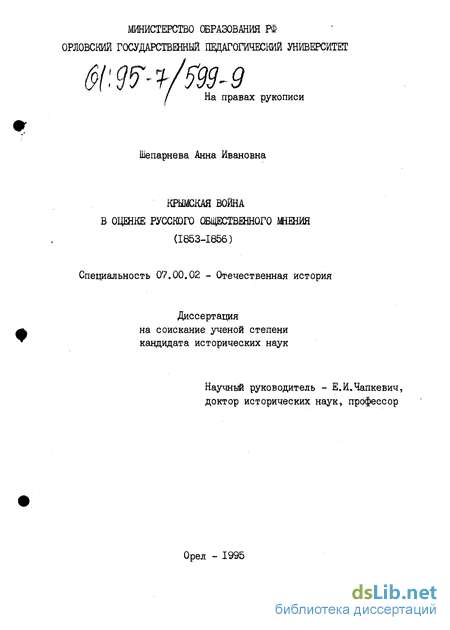 МИНИСТЕРСТВО ОБРАЗОВАНИЯ РФ
ОРЛОВСКИЙ ГОСУДАРСТВЕННЫЙ ПЕДАГОГИЧЕСКИЙ УНИВЕРСИТЕТ

61:95-7/599-9

На правах рукописи

Шепарнева Анна Ивановна

КРЫМСКАЯ ВОЙНА
В ОЦЕНКЕ РУССКОГО ОБЩЕСТВЕННОГО МНЕНИЯ
(1853-1856)

Специальность 07.00.02 - Отечественная история

Диссертация
на соискание ученой степени
кандидата исторических наук

Научный руководитель - Е.И.Чапкевич,
доктор исторических наук, профессор

Орел - 1995

dsLib.net
библиотека диссертаций